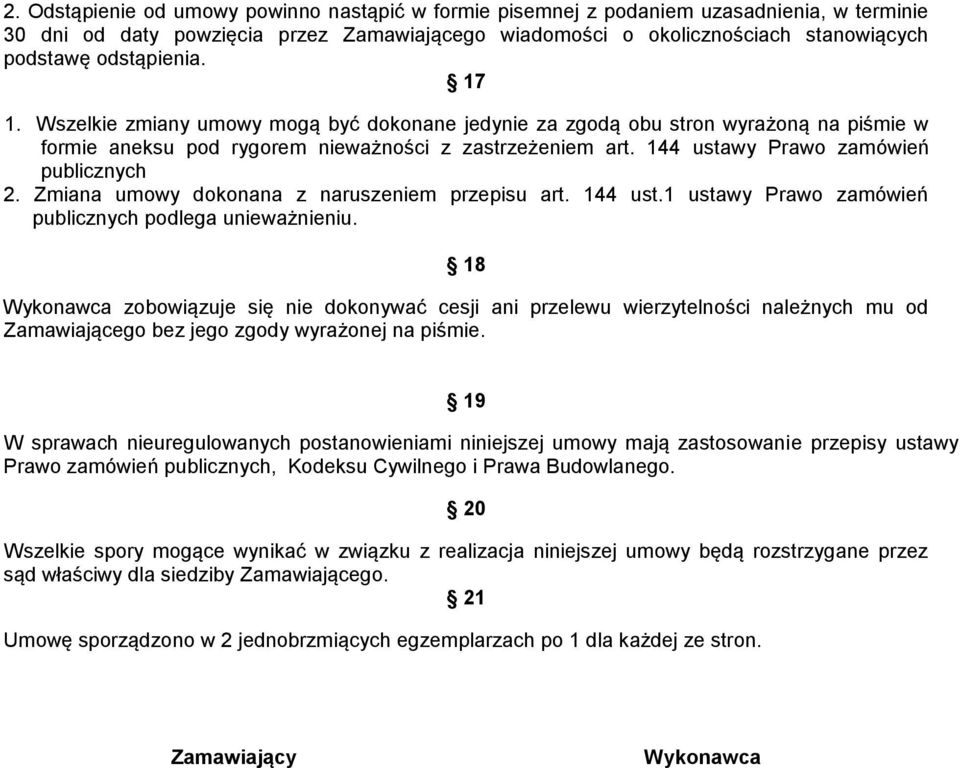 2. Odstąpienie od umowy powinno nastąpić w formie pisemnej z podaniem uzasadnienia, w terminie 30 dni od daty powzięcia przez Zamawiającego wiadomości o okolicznościach stanowiących podstawę odstąpienia.

§ 17

1. Wszelkie zmiany umowy mogą być dokonane jedynie za zgodą obu stron wyrażoną na piśmie w formie aneksu pod rygorem nieważności z zastrzeżeniem art. 144 ustawy Prawo zamówień publicznych
2. Zmiana umowy dokonana z naruszeniem przepisu art. 144 ust.1 ustawy Prawo zamówień publicznych podlega unieważnieniu.

§ 18

Wykonawca zobowiązuje się nie dokonywać cesji ani przelewu wierzytelności należnych mu od Zamawiającego bez jego zgody wyrażonej na piśmie.

§ 19

W sprawach nieuregulowanych postanowieniami niniejszej umowy mają zastosowanie przepisy ustawy Prawo zamówień publicznych, Kodeksu Cywilnego i Prawa Budowlanego.

§ 20

Wszelkie spory mogące wynikać w związku z realizacja niniejszej umowy będą rozstrzygane przez sąd właściwy dla siedziby Zamawiającego.

§ 21

Umowę sporządzono w 2 jednobrzmiących egzemplarzach po 1 dla każdej ze stron.

Zamawiający

Wykonawca